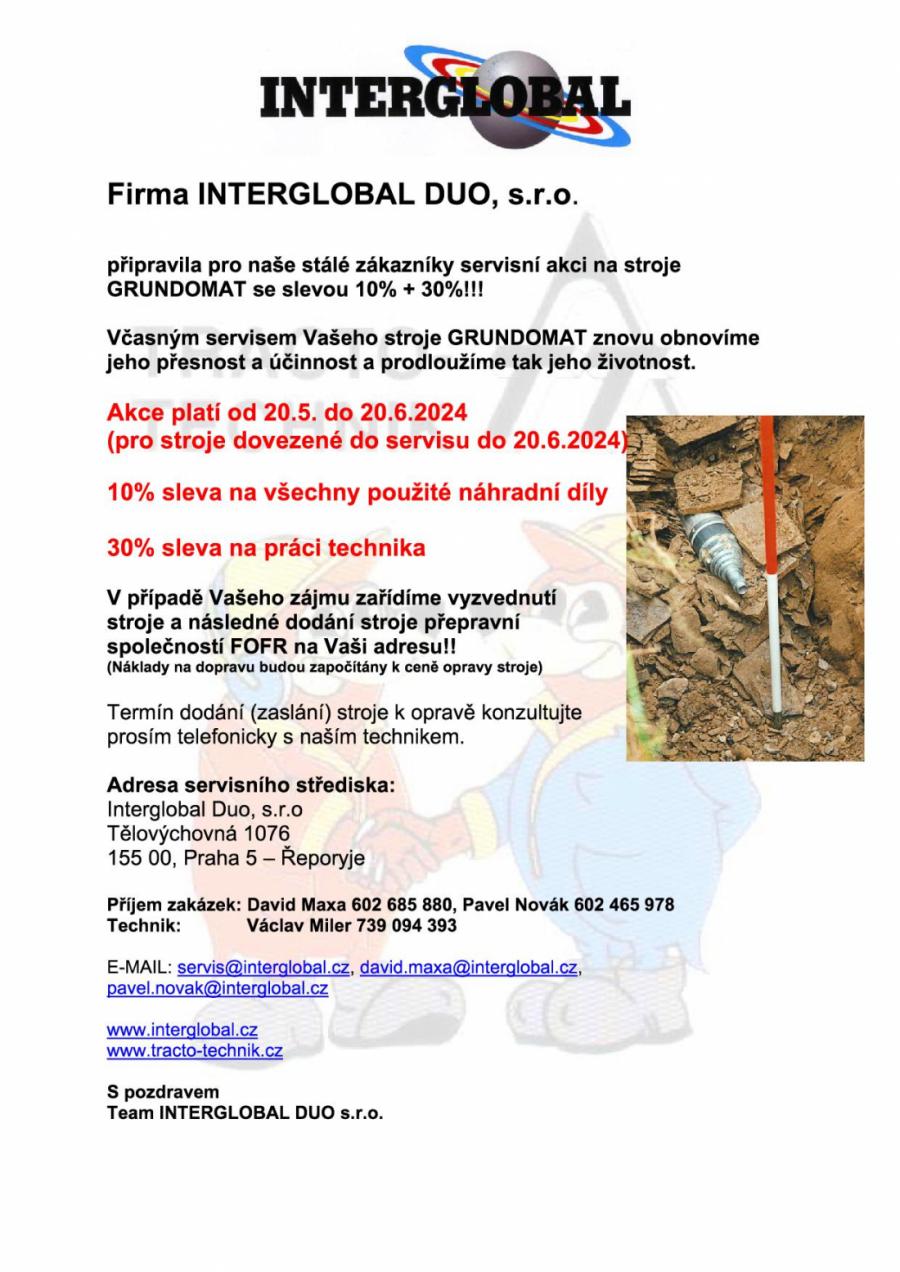 INTERGLOBAL

Firma INTERGLOBAL DUO, s.r.o.

připravila pro naše stálé zákazníky servisní akci na stroje GRUNDOMAT se slevou 10% + 30%!!!

Včasným servisem Vašeho stroje GRUNDOMAT znovu obnovíme jeho přesnost a účinnost a prodloužíme tak jeho životnost.

Akce platí od 20.5. do 20.6.2024
(pro stroje dovezené do servisu do 20.6.2024)

10% sleva na všechny použité náhradní díly

30% sleva na práci technika

V případě Vašeho zájmu zařídíme vyzvednutí stroje a následné dodání stroje přepravní společností FOFR na Vaši adresu!!
(Náklady na dopravu budou započítány k ceně opravy stroje)

Termín dodání (zaslání) stroje k opravě konzultujte prosím telefonicky s naším technikem.

Adresa servisního střediska:
Interglobal Duo, s.r.o
Tělovýchovná 1076
155 00, Praha 5 – Řeporyje

Příjem zakázek: David Maxa 602 685 880, Pavel Novák 602 465 978
Technik: Václav Miler 739 094 393

E-MAIL: servis@interglobal.cz, david.maxa@interglobal.cz, pavel.novak@interglobal.cz

www.interglobal.cz
www.tracto-technik.cz

S pozdravem
Team INTERGLOBAL DUO s.r.o.